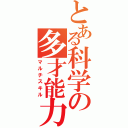 とある科学の多才能力
マルチスキル